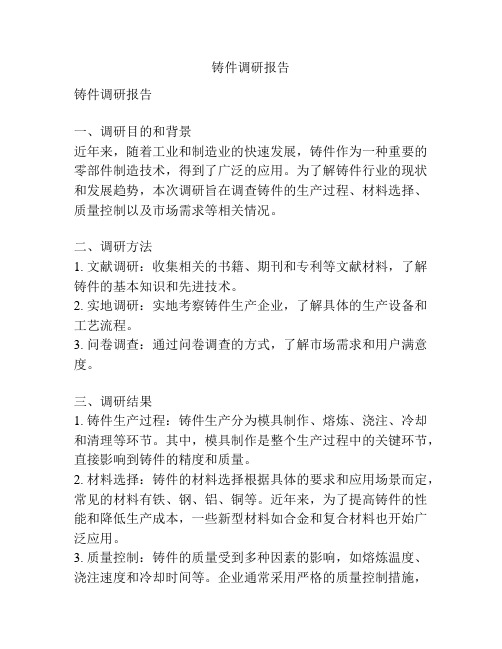 铸件调研报告

铸件调研报告

一、调研目的和背景
近年来，随着工业和制造业的快速发展，铸件作为一种重要的零部件制造技术，得到了广泛的应用。为了解铸件行业的现状和发展趋势，本次调研旨在调查铸件的生产过程、材料选择、质量控制以及市场需求等相关情况。

二、调研方法
1. 文献调研：收集相关的书籍、期刊和专利等文献材料，了解铸件的基本知识和先进技术。
2. 实地调研：实地考察铸件生产企业，了解具体的生产设备和工艺流程。
3. 问卷调查：通过问卷调查的方式，了解市场需求和用户满意度。

三、调研结果
1. 铸件生产过程：铸件生产分为模具制作、熔炼、浇注、冷却和清理等环节。其中，模具制作是整个生产过程中的关键环节，直接影响到铸件的精度和质量。
2. 材料选择：铸件的材料选择根据具体的要求和应用场景而定，常见的材料有铁、钢、铝、铜等。近年来，为了提高铸件的性能和降低生产成本，一些新型材料如合金和复合材料也开始广泛应用。
3. 质量控制：铸件的质量受到多种因素的影响，如熔炼温度、浇注速度和冷却时间等。企业通常采用严格的质量控制措施，